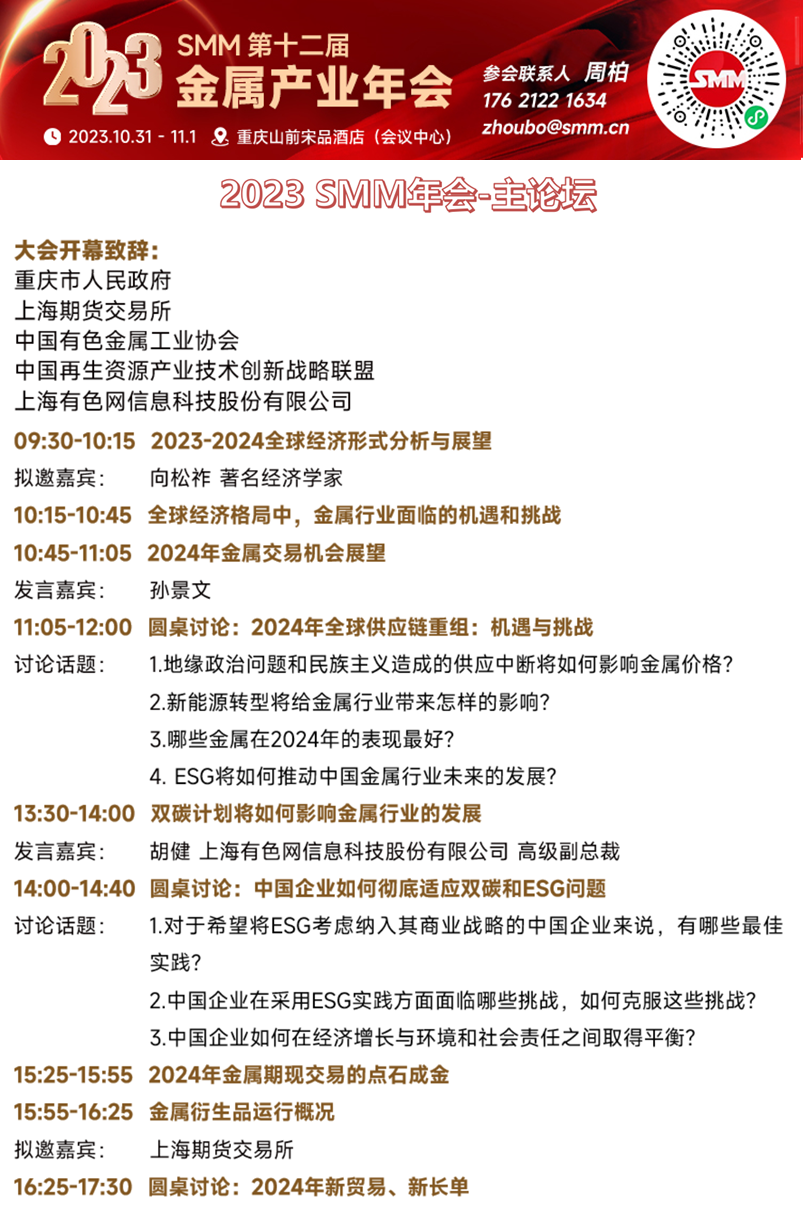 2023 SMM 第十二届
金属产业年会
2023.10.31 - 11.1 重庆山前宋品酒店（会议中心）
参会联系人 周柏
176 2122 1634
zhoubo@smm.cn
SMM

2023 SMM年会-主论坛

大会开幕致辞：
重庆市人民政府
上海期货交易所
中国有色金属工业协会
中国再生资源产业技术创新战略联盟
上海有色网信息科技股份有限公司

09:30-10:15 2023-2024全球经济形式分析与展望
拟邀嘉宾： 向松祚 著名经济学家

10:15-10:45 全球经济格局中，金属行业面临的机遇和挑战

10:45-11:05 2024年金属交易机会展望
发言嘉宾： 孙景文

11:05-12:00 圆桌讨论：2024年全球供应链重组：机遇与挑战
讨论话题： 1.地缘政治问题和民族主义造成的供应中断将如何影响金属价格？
2.新能源转型将给金属行业带来怎样的影响？
3.哪些金属在2024年的表现最好？
4. ESG将如何推动中国金属行业未来的发展？

13:30-14:00 双碳计划将如何影响金属行业的发展
发言嘉宾： 胡健 上海有色网信息科技股份有限公司 高级副总裁

14:00-14:40 圆桌讨论：中国企业如何彻底适应双碳和ESG问题
讨论话题： 1.对于希望将ESG考虑纳入其商业战略的中国企业来说，有哪些最佳实践？
2.中国企业在采用ESG实践方面面临哪些挑战，如何克服这些挑战？
3.中国企业如何在经济增长与环境和社会责任之间取得平衡？

15:25-15:55 2024年金属期现交易的点石成金

15:55-16:25 金属衍生品运行概况
拟邀嘉宾： 上海期货交易所

16:25-17:30 圆桌讨论：2024年新贸易、新长单